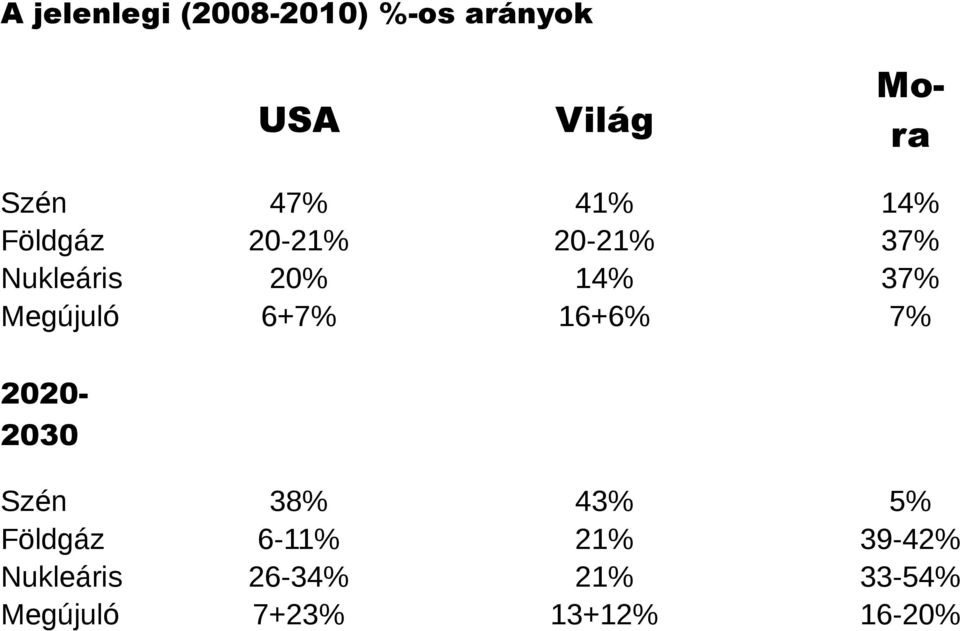 A jelenlegi (2008-2010) %-os arányok

|  | USA | Világ | Mo-ra |
|---|---|---|---|
| Szén | 47% | 41% | 14% |
| Földgáz | 20-21% | 20-21% | 37% |
| Nukleáris | 20% | 14% | 37% |
| Megújuló | 6+7% | 16+6% | 7% |
| 2020-2030 |  |  |  |
| Szén | 38% | 43% | 5% |
| Földgáz | 6-11% | 21% | 39-42% |
| Nukleáris | 26-34% | 21% | 33-54% |
| Megújuló | 7+23% | 13+12% | 16-20% |